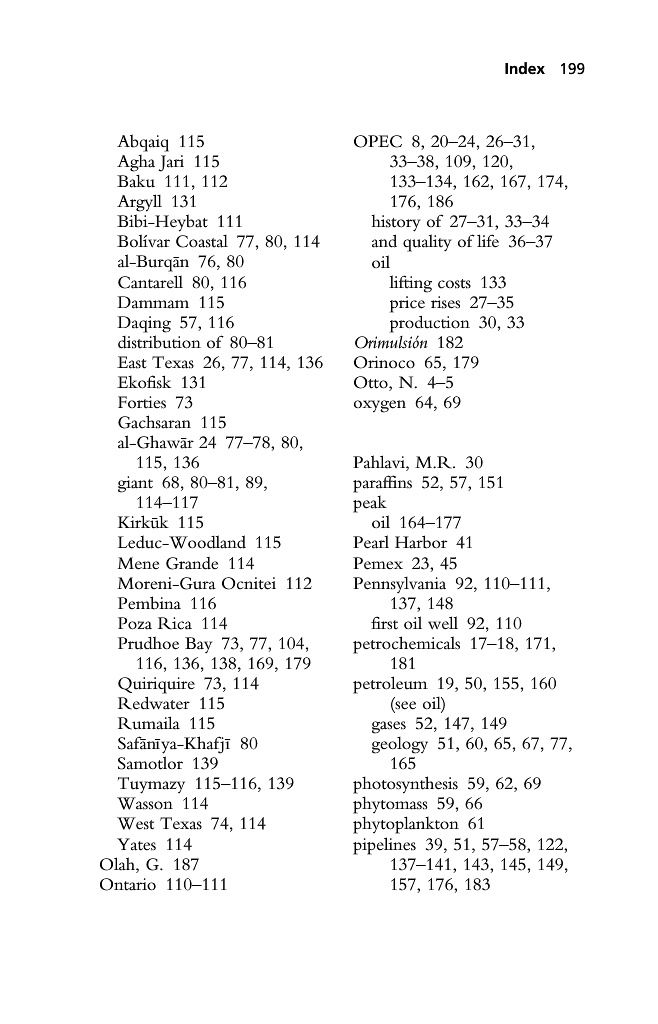 Index 199

Abqaiq 115
Agha Jari 115
Baku 111, 112
Argyll 131
Bibi-Heybat 111
Bolívar Coastal 77, 80, 114
al-Burqān 76, 80
Cantarell 80, 116
Dammam 115
Daqing 57, 116
distribution of 80–81
East Texas 26, 77, 114, 136
Ekofisk 131
Forties 73
Gachsaran 115
al-Ghawār 24 77–78, 80, 115, 136
giant 68, 80–81, 89, 114–117
Kirkūk 115
Leduc-Woodland 115
Mene Grande 114
Moreni-Gura Ocnitei 112
Pembina 116
Poza Rica 114
Prudhoe Bay 73, 77, 104, 116, 136, 138, 169, 179
Quiriquire 73, 114
Redwater 115
Rumaila 115
Safānīya-Khafjī 80
Samotlor 139
Tuymazy 115–116, 139
Wasson 114
West Texas 74, 114
Yates 114
Olah, G. 187
Ontario 110–111

OPEC 8, 20–24, 26–31, 33–38, 109, 120, 133–134, 162, 167, 174, 176, 186
history of 27–31, 33–34
and quality of life 36–37
oil
lifting costs 133
price rises 27–35
production 30, 33
Orimulsión 182
Orinoco 65, 179
Otto, N. 4–5
oxygen 64, 69

Pahlavi, M.R. 30
paraffins 52, 57, 151
peak
oil 164–177
Pearl Harbor 41
Pemex 23, 45
Pennsylvania 92, 110–111, 137, 148
first oil well 92, 110
petrochemicals 17–18, 171, 181
petroleum 19, 50, 155, 160 (see oil)
gases 52, 147, 149
geology 51, 60, 65, 67, 77, 165
photosynthesis 59, 62, 69
phytomass 59, 66
phytoplankton 61
pipelines 39, 51, 57–58, 122, 137–141, 143, 145, 149, 157, 176, 183